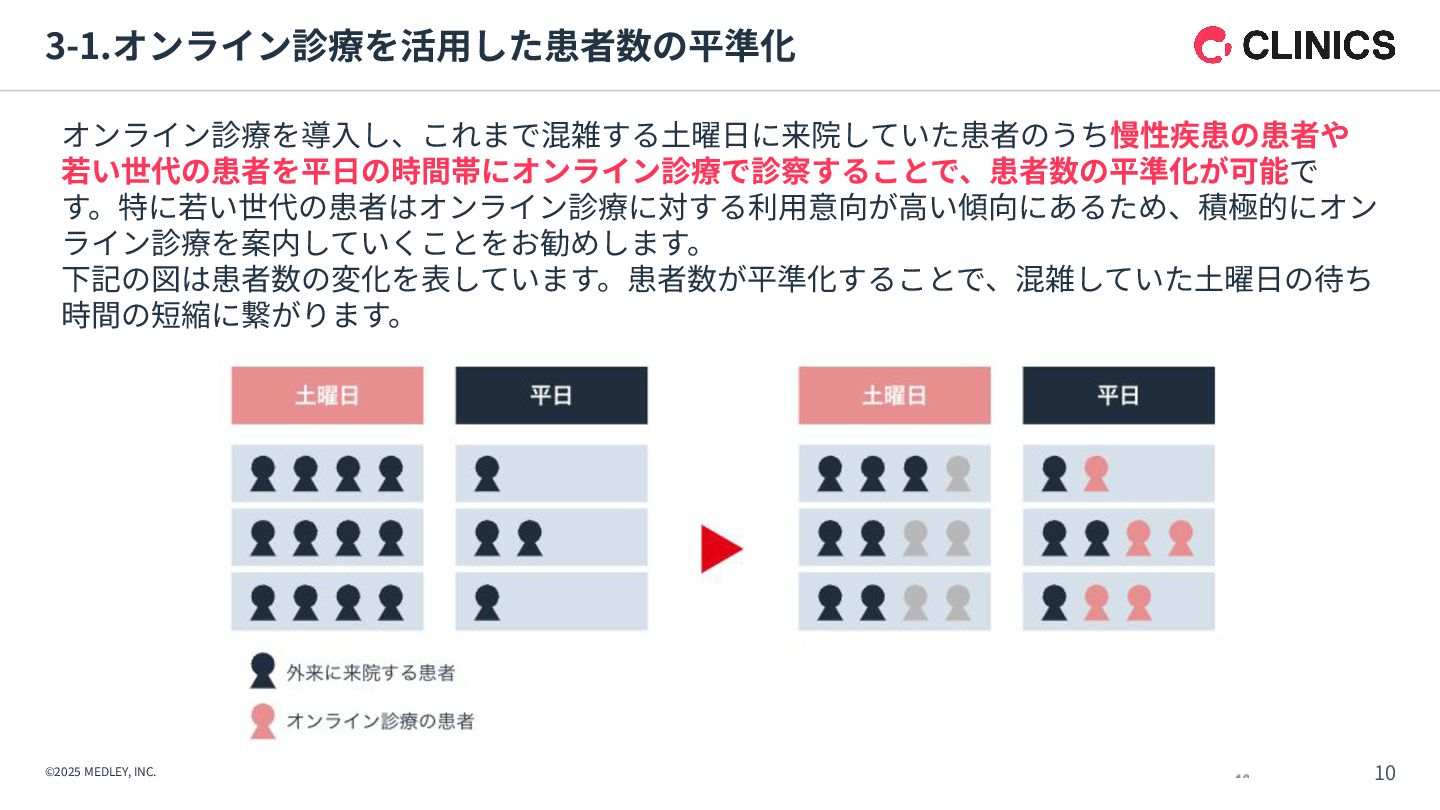 3-1.オンライン診療を活用した患者数の平準化

CLINICS

オンライン診療を導入し、これまで混雑する土曜日に来院していた患者のうち慢性疾患の患者や若い世代の患者を平日の時間帯にオンライン診療で診察することで、患者数の平準化が可能です。特に若い世代の患者はオンライン診療に対する利用意向が高い傾向にあるため、積極的にオンライン診療を案内していくことをお勧めします。
下記の図は患者数の変化を表しています。患者数が平準化することで、混雑していた土曜日の待ち時間の短縮に繋がります。

土曜日

平日

土曜日

平日

外来に来院する患者

オンライン診療の患者

©2025 MEDLEY, INC.

10